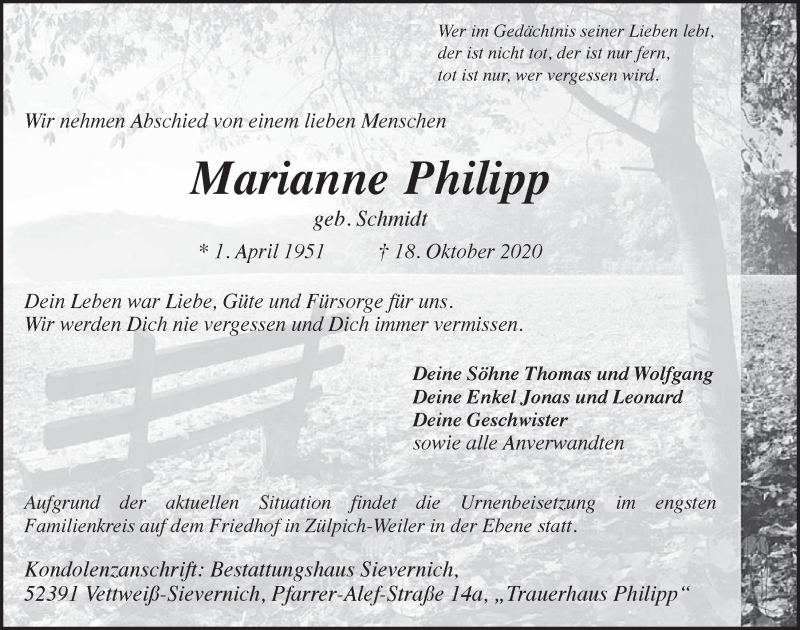 Wer im Gedächtnis seiner Lieben lebt,
der ist nicht tot, der ist nur fern,
tot ist nur, wer vergessen wird.

Wir nehmen Abschied von einem lieben Menschen

Marianne Philipp

geb. Schmidt

* 1. April 1951 † 18. Oktober 2020

Dein Leben war Liebe, Güte und Fürsorge für uns.
Wir werden Dich nie vergessen und Dich immer vermissen.

Deine Söhne Thomas und Wolfgang
Deine Enkel Jonas und Leonard
Deine Geschwister
sowie alle Anverwandten

Aufgrund der aktuellen Situation findet die Urnenbeisetzung im engsten Familienkreis auf dem Friedhof in Zülpich-Weiler in der Ebene statt.

Kondolenzanschrift: Bestattungshaus Sievernich,
52391 Vettweiß-Sievernich, Pfarrer-Alef-Straße 14a, „Trauerhaus Philipp“